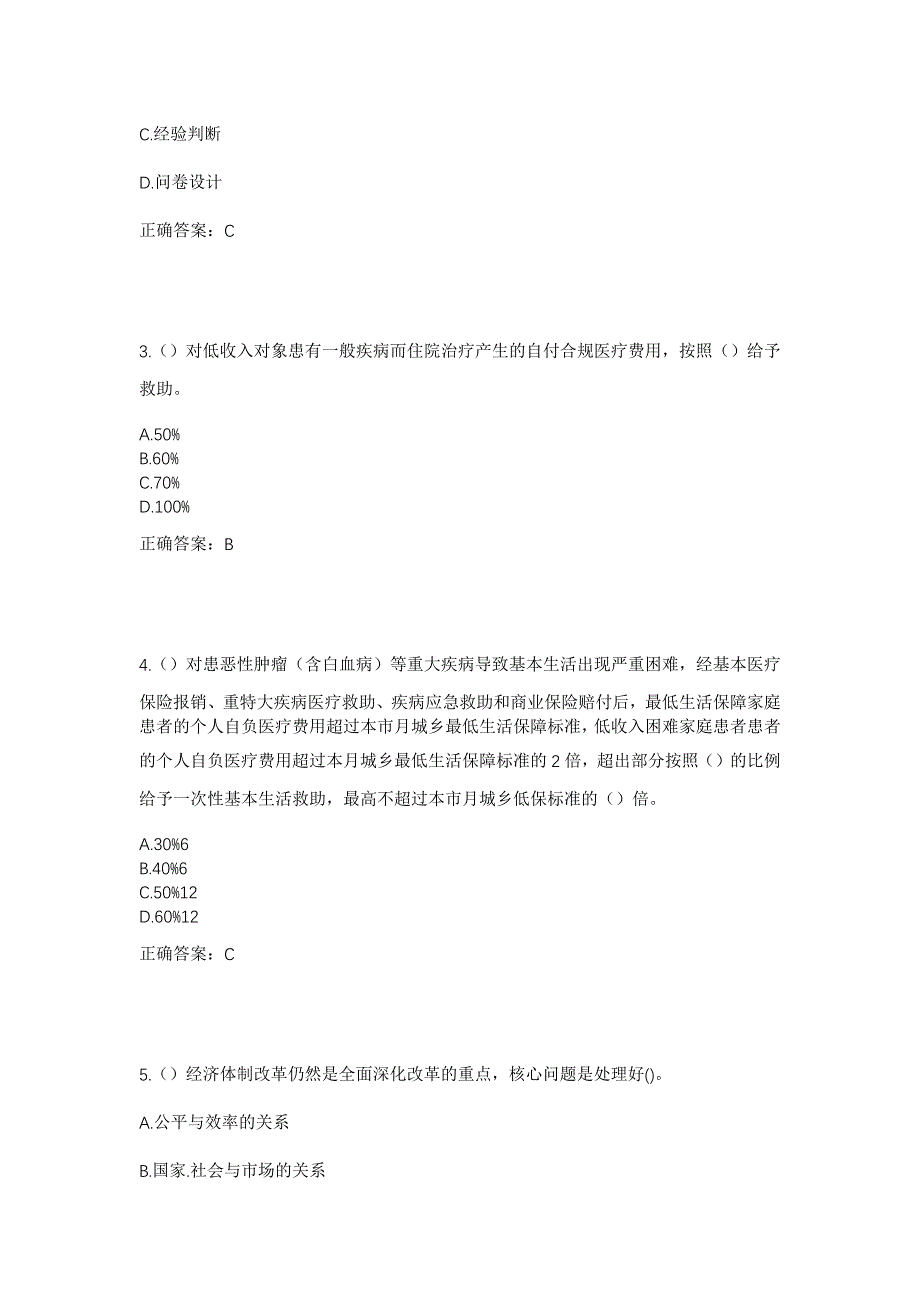 C.经验判断

D.问卷设计

正确答案：C

3.（）对低收入对象患有一般疾病而住院治疗产生的自付合规医疗费用，按照（）给予救助。

A.50%
B.60%
C.70%
D.100%

正确答案：B

4.（）对患恶性肿瘤（含白血病）等重大疾病导致基本生活出现严重困难，经基本医疗保险报销、重特大疾病医疗救助、疾病应急救助和商业保险赔付后，最低生活保障家庭患者的个人自负医疗费用超过本市月城乡最低生活保障标准，低收入困难家庭患者患者的个人自负医疗费用超过本月城乡最低生活保障标准的 2 倍，超出部分按照（）的比例给予一次性基本生活救助，最高不超过本市月城乡低保标准的（）倍。

A.30%6
B.40%6
C.50%12
D.60%12

正确答案：C

5.（）经济体制改革仍然是全面深化改革的重点，核心问题是处理好()。

A.公平与效率的关系

B.国家.社会与市场的关系